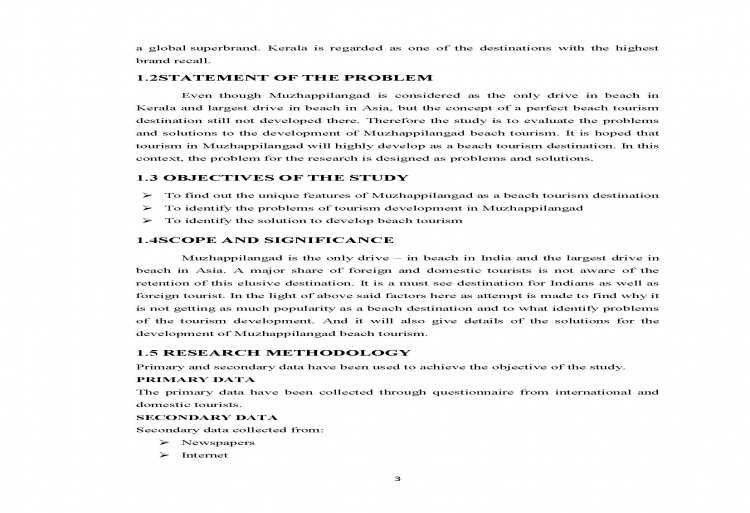 a global superbrand. Kerala is regarded as one of the destinations with the highest brand recall.

1.2STATEMENT OF THE PROBLEM

Even though Muzhappilangad is considered as the only drive in beach in Kerala and largest drive in beach in Asia, but the concept of a perfect beach tourism destination still not developed there. Therefore the study is to evaluate the problems and solutions to the development of Muzhappilangad beach tourism. It is hoped that tourism in Muzhappilangad will highly develop as a beach tourism destination. In this context, the problem for the research is designed as problems and solutions.

1.3 OBJECTIVES OF THE STUDY

➢ To find out the unique features of Muzhappilangad as a beach tourism destination
➢ To identify the problems of tourism development in Muzhappilangad
➢ To identify the solution to develop beach tourism

1.4SCOPE AND SIGNIFICANCE

Muzhappilangad is the only drive – in beach in India and the largest drive in beach in Asia. A major share of foreign and domestic tourists is not aware of the retention of this elusive destination. It is a must see destination for Indians as well as foreign tourist. In the light of above said factors here as attempt is made to find why it is not getting as much popularity as a beach destination and to what identify problems of the tourism development. And it will also give details of the solutions for the development of Muzhappilangad beach tourism.

1.5 RESEARCH METHODOLOGY

Primary and secondary data have been used to achieve the objective of the study.

PRIMARY DATA

The primary data have been collected through questionnaire from international and domestic tourists.

SECONDARY DATA

Secondary data collected from:

➢ Newspapers
➢ Internet

3